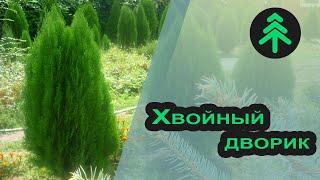 Хвойный
дворик